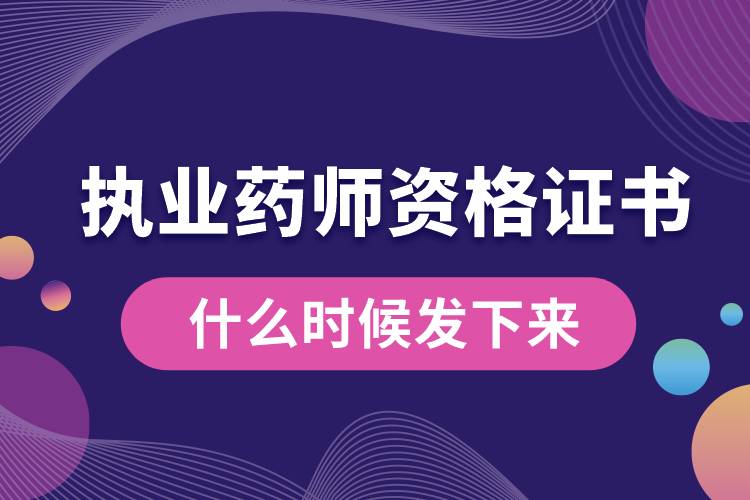 执业药师资格证书

什么时候发下来